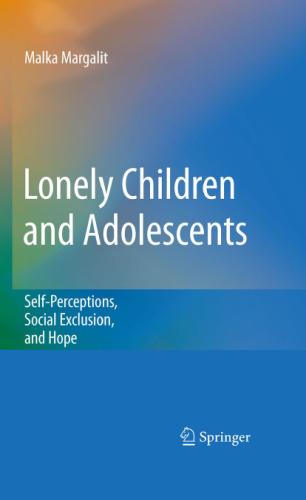 Malka Margalit

Lonely Children and Adolescents

Self-Perceptions, Social Exclusion, and Hope

Springer